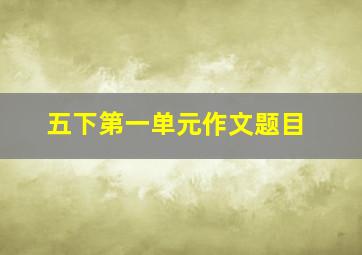 五下第一单元作文题目